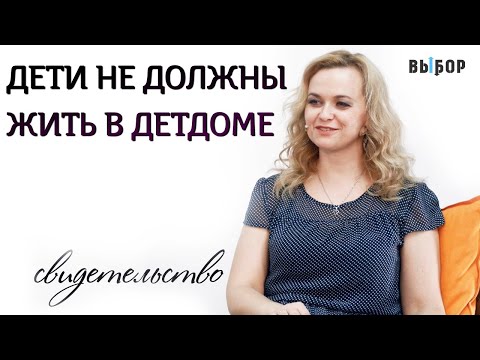 ДЕТИ НЕ ДОЛЖНЫ
ЖИТЬ В ДЕТДОМЕ

ВЫБОР

свидетельство